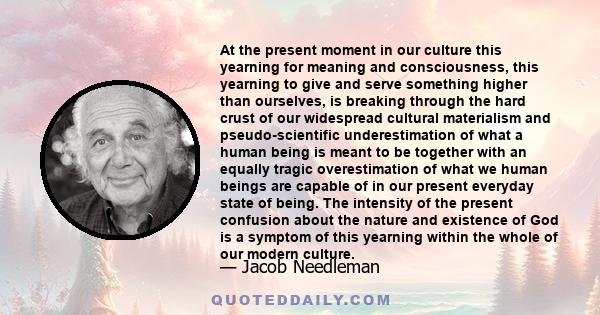 At the present moment in our culture this yearning for meaning and consciousness, this yearning to give and serve something higher than ourselves, is breaking through the hard crust of our widespread cultural materialism and pseudo-scientific underestimation of what a human being is meant to be together with an equally tragic overestimation of what we human beings are capable of in our present everyday state of being. The intensity of the present confusion about the nature and existence of God is a symptom of this yearning within the whole of our modern culture.

— Jacob Needleman

QUOTEDDAILY.COM